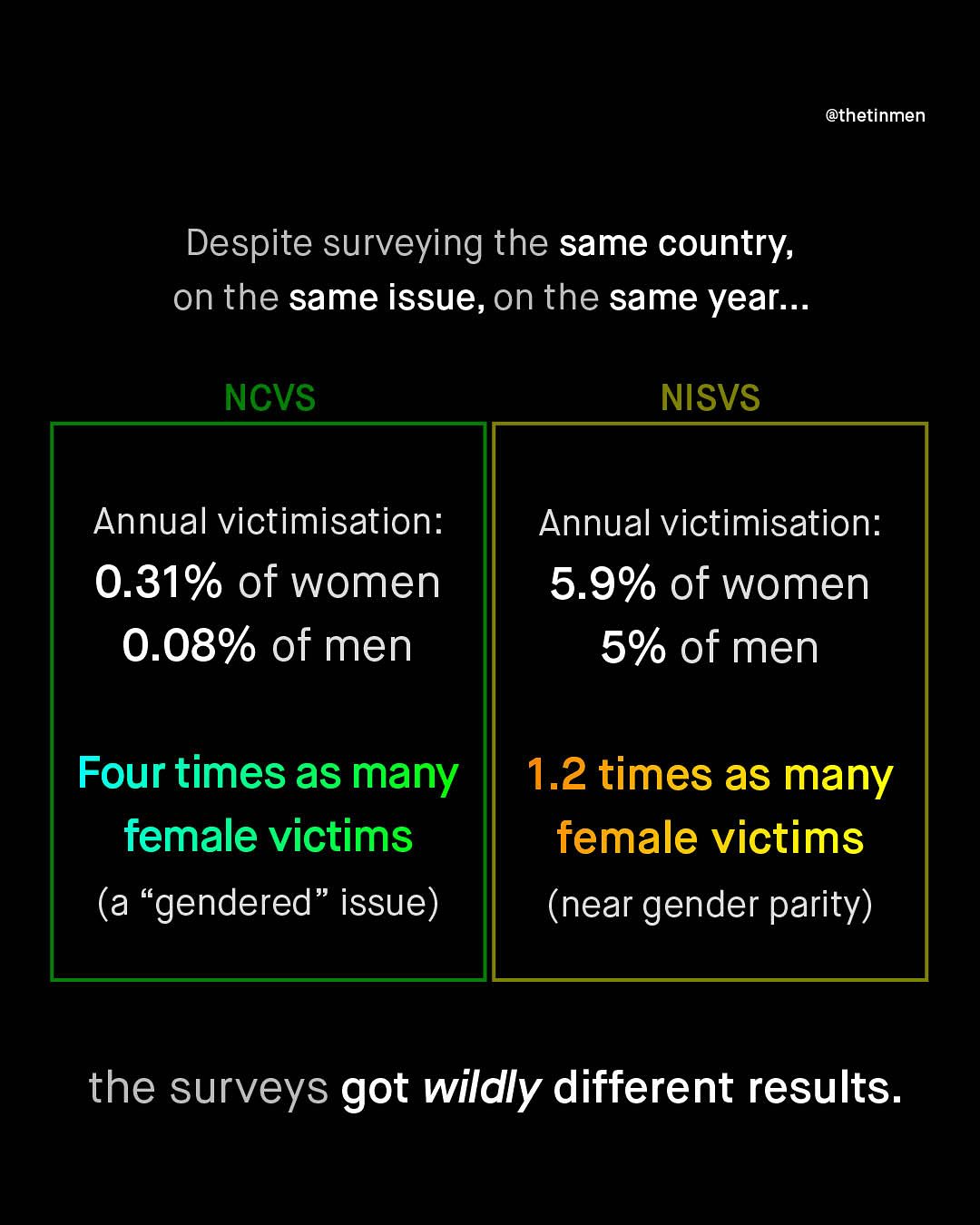 @thetinmen

Despite surveying the same country, on the same issue, on the same year...

NCVS

Annual victimisation:
0.31% of women
0.08% of men

Four times as many female victims
(a “gendered” issue)

NISVS

Annual victimisation:
5.9% of women
5% of men

1.2 times as many female victims
(near gender parity)

the surveys got wildly different results.